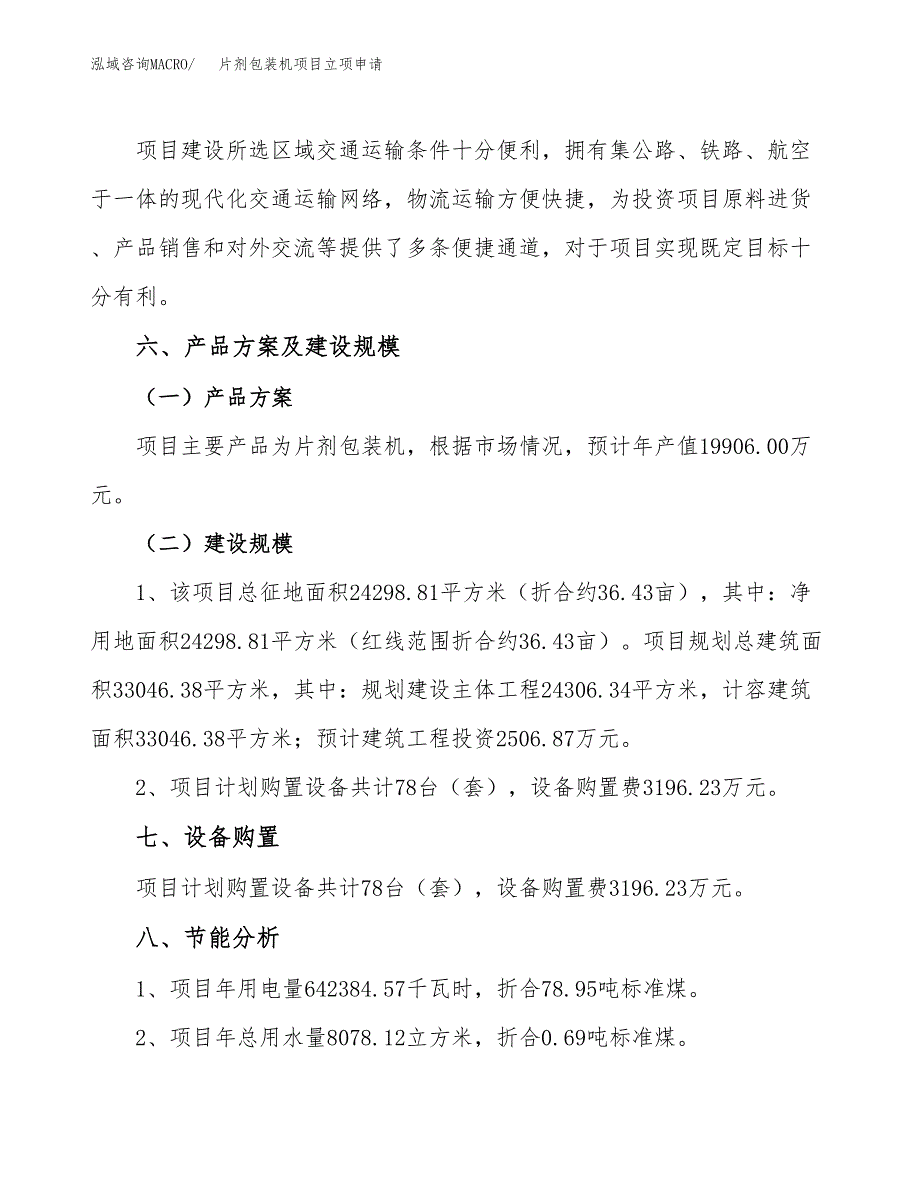 泓域咨询MACRO/　片剂包装机项目立项申请

项目建设所选区域交通运输条件十分便利，拥有集公路、铁路、航空于一体的现代化交通运输网络，物流运输方便快捷，为投资项目原料进货、产品销售和对外交流等提供了多条便捷通道，对于项目实现既定目标十分有利。

六、产品方案及建设规模

（一）产品方案

项目主要产品为片剂包装机，根据市场情况，预计年产值19906.00万元。

（二）建设规模

1、该项目总征地面积24298.81平方米（折合约36.43亩），其中：净用地面积24298.81平方米（红线范围折合约36.43亩）。项目规划总建筑面积33046.38平方米，其中：规划建设主体工程24306.34平方米，计容建筑面积33046.38平方米；预计建筑工程投资2506.87万元。

2、项目计划购置设备共计78台（套），设备购置费3196.23万元。

七、设备购置

项目计划购置设备共计78台（套），设备购置费3196.23万元。

八、节能分析

1、项目年用电量642384.57千瓦时，折合78.95吨标准煤。

2、项目年总用水量8078.12立方米，折合0.69吨标准煤。